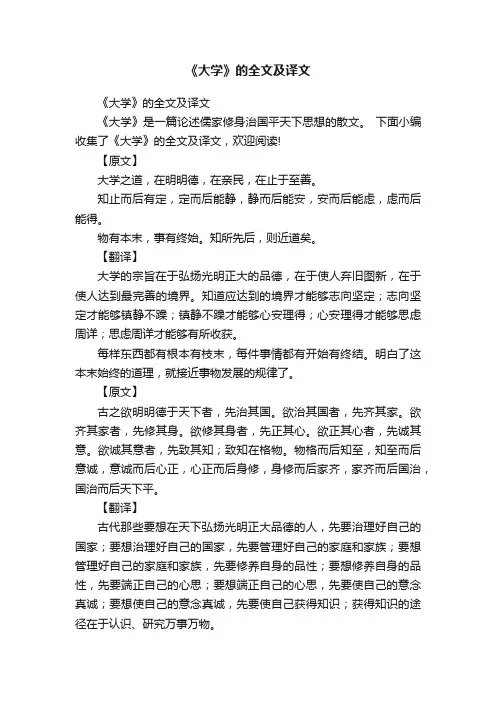 《大学》的全文及译文

《大学》的全文及译文

《大学》是一篇论述儒家修身治国平天下思想的散文。 下面小编收集了《大学》的全文及译文，欢迎阅读!

【原文】

大学之道，在明明德，在亲民，在止于至善。

知止而后有定，定而后能静，静而后能安，安而后能虑，虑而后能得。

物有本末，事有终始。知所先后，则近道矣。

【翻译】

大学的宗旨在于弘扬光明正大的品德，在于使人弃旧图新，在于使人达到最完善的境界。知道应达到的境界才能够志向坚定；志向坚定才能够镇静不躁；镇静不躁才能够心安理得；心安理得才能够思虑周详；思虑周详才能够有所收获。

每样东西都有根本有枝末，每件事情都有开始有终结。明白了这本末始终的道理，就接近事物发展的规律了。

【原文】

古之欲明明德于天下者，先治其国。欲治其国者，先齐其家。欲齐其家者，先修其身。欲修其身者，先正其心。欲正其心者，先诚其意。欲诚其意者，先致其知；致知在格物。物格而后知至，知至而后意诚，意诚而后心正，心正而后身修，身修而后家齐，家齐而后国治，国治而后天下平。

【翻译】

古代那些要想在天下弘扬光明正大品德的人，先要治理好自己的国家；要想治理好自己的国家，先要管理好自己的家庭和家族；要想管理好自己的家庭和家族，先要修养自身的品性；要想修养自身的品性，先要端正自己的心思；要想端正自己的心思，先要使自己的意念真诚；要想使自己的意念真诚，先要使自己获得知识；获得知识的途径在于认识、研究万事万物。